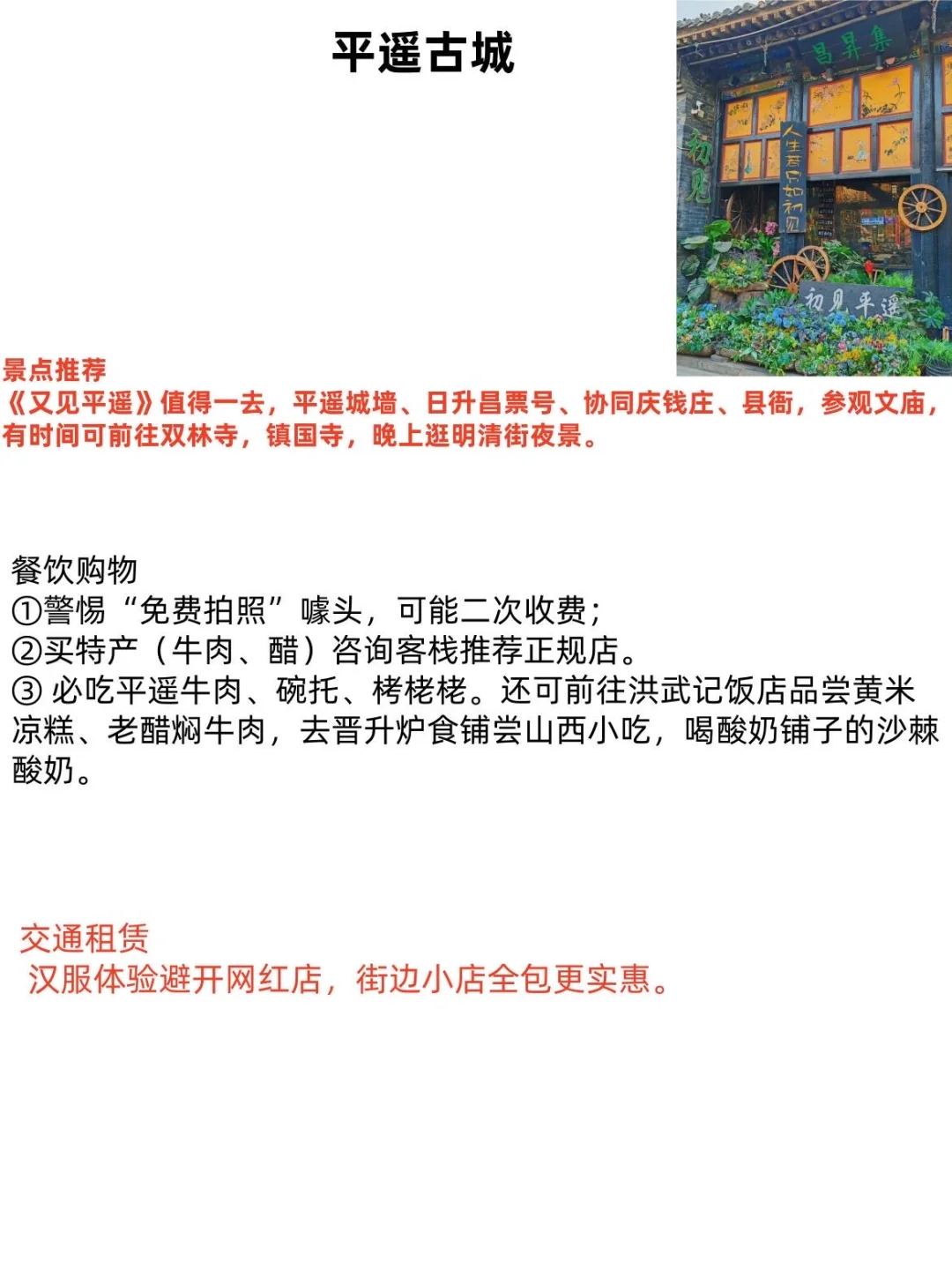 平遥古城

昌昇集

初见

人生若只如初见

初见平遥

景点推荐
《又见平遥》值得一去，平遥城墙、日升昌票号、协同庆钱庄、县衙，参观文庙，有时间可前往双林寺，镇国寺，晚上逛明清街夜景。

餐饮购物
①警惕“免费拍照”噱头，可能二次收费；
②买特产（牛肉、醋）咨询客栈推荐正规店。
③ 必吃平遥牛肉、碗托、栲栳栳。还可前往洪武记饭店品尝黄米凉糕、老醋焖牛肉，去晋升炉食铺尝山西小吃，喝酸奶铺子的沙棘酸奶。

交通租赁
汉服体验避开网红店，街边小店全包更实惠。